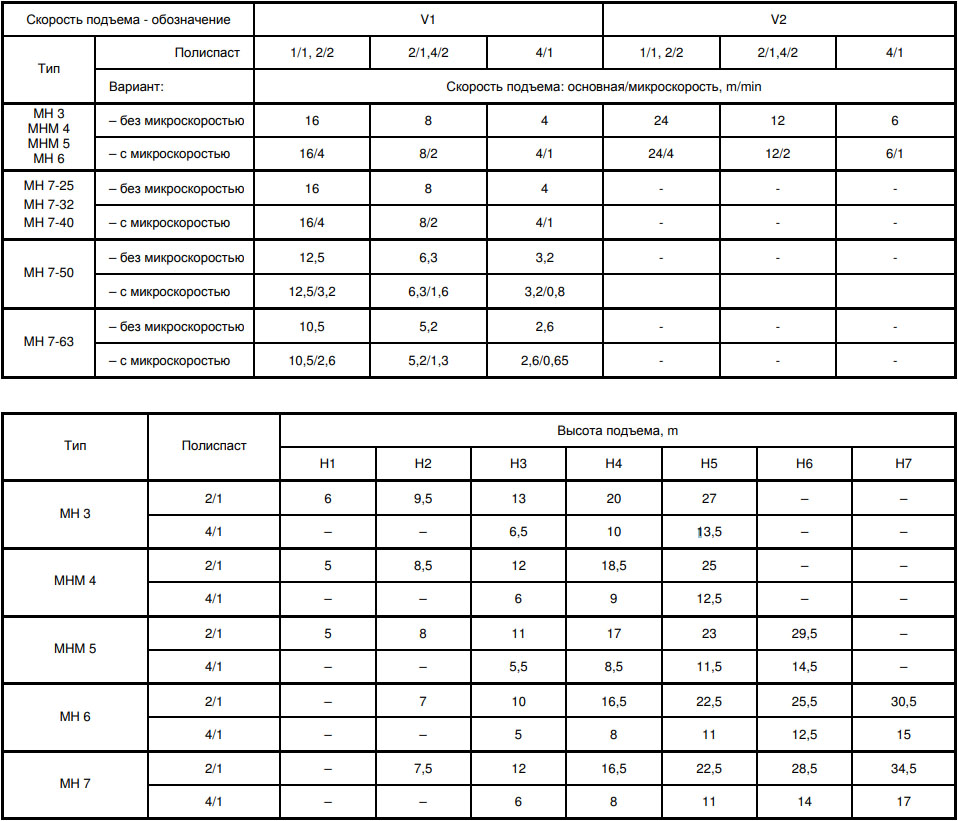 | Скорость подъема - обозначение | | V1 | | | V2 | | |
|---|---|---|---|---|---|---|---|
| Тип | Полиспаст | 1/1, 2/2 | 2/1,4/2 | 4/1 | 1/1, 2/2 | 2/1,4/2 | 4/1 |
| | Вариант: | Скорость подъема: основная/микроскорость, m/min | | | | | |
| МН 3 МНМ 4 МНМ 5 МН 6 | – без микроскоростью | 16 | 8 | 4 | 24 | 12 | 6 |
| | – с микроскоростью | 16/4 | 8/2 | 4/1 | 24/4 | 12/2 | 6/1 |
| МН 7-25 МН 7-32 МН 7-40 | – без микроскоростью | 16 | 8 | 4 | - | - | - |
| | – с микроскоростью | 16/4 | 8/2 | 4/1 | - | - | - |
| МН 7-50 | – без микроскоростью | 12,5 | 6,3 | 3,2 | - | - | - |
| | – с микроскоростью | 12,5/3,2 | 6,3/1,6 | 3,2/0,8 | | | |
| МН 7-63 | – без микроскоростью | 10,5 | 5,2 | 2,6 | - | - | - |
| | – с микроскоростью | 10,5/2,6 | 5,2/1,3 | 2,6/0,65 | - | - | - |

| Тип | Полиспаст | Высота подъема, m | | | | | | |
|---|---|---|---|---|---|---|---|---|
| | | H1 | H2 | H3 | H4 | H5 | H6 | H7 |
| МН 3 | 2/1 | 6 | 9,5 | 13 | 20 | 27 | – | – |
| | 4/1 | – | – | 6,5 | 10 | 13,5 | – | – |
| МНМ 4 | 2/1 | 5 | 8,5 | 12 | 18,5 | 25 | – | – |
| | 4/1 | – | – | 6 | 9 | 12,5 | – | – |
| МНМ 5 | 2/1 | 5 | 8 | 11 | 17 | 23 | 29,5 | – |
| | 4/1 | – | – | 5,5 | 8,5 | 11,5 | 14,5 | – |
| МН 6 | 2/1 | – | 7 | 10 | 16,5 | 22,5 | 25,5 | 30,5 |
| | 4/1 | – | – | 5 | 8 | 11 | 12,5 | 15 |
| МН 7 | 2/1 | – | 7,5 | 12 | 16,5 | 22,5 | 28,5 | 34,5 |
| | 4/1 | – | – | 6 | 8 | 11 | 14 | 17 |